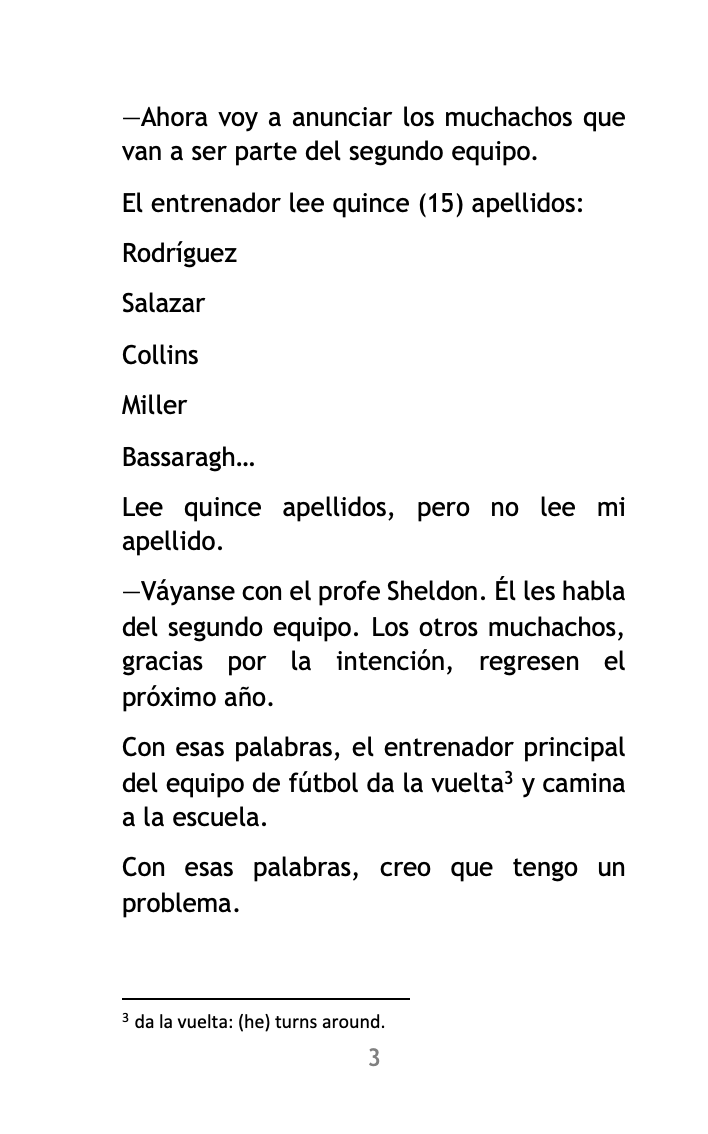 —Ahora voy a anunciar los muchachos que van a ser parte del segundo equipo.

El entrenador lee quince (15) apellidos:

Rodríguez

Salazar

Collins

Miller

Bassaragh…

Lee quince apellidos, pero no lee mi apellido.

—Váyanse con el profe Sheldon. Él les habla del segundo equipo. Los otros muchachos, gracias por la intención, regresen el próximo año.

Con esas palabras, el entrenador principal del equipo de fútbol da la vuelta$^3$ y camina a la escuela.

Con esas palabras, creo que tengo un problema.

$^3$ da la vuelta: (he) turns around.

3